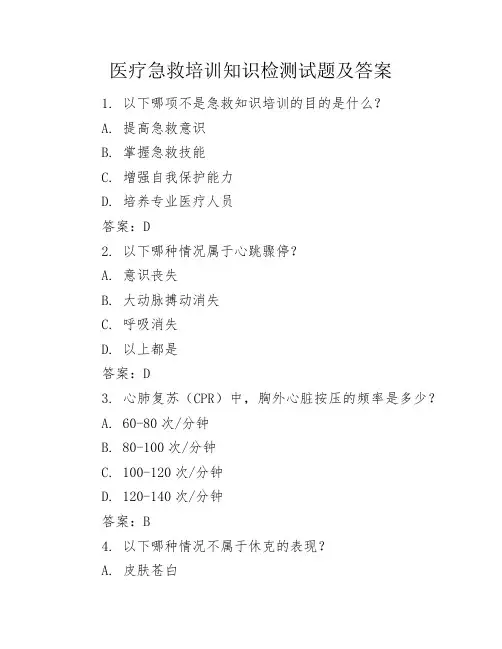 医疗急救培训知识检测试题及答案

1. 以下哪项不是急救知识培训的目的是什么？

A. 提高急救意识

B. 掌握急救技能

C. 增强自我保护能力

D. 培养专业医疗人员

答案：D

2. 以下哪种情况属于心跳骤停？

A. 意识丧失

B. 大动脉搏动消失

C. 呼吸消失

D. 以上都是

答案：D

3. 心肺复苏（CPR）中，胸外心脏按压的频率是多少？

A. 60-80 次/分钟

B. 80-100 次/分钟

C. 100-120 次/分钟

D. 120-140 次/分钟

答案：B

4. 以下哪种情况不属于休克的表现？

A. 皮肤苍白